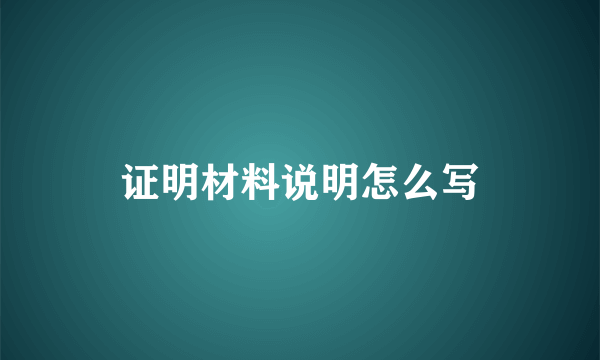 证明材料说明怎么写